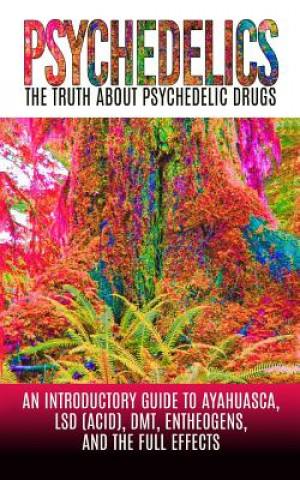 PSYCHEDELICS
THE TRUTH ABOUT PSYCHEDELIC DRUGS

AN INTRODUCTORY GUIDE TO AYAHUASCA, LSD (ACID), DMT, ENTHEOGENS, AND THE FULL EFFECTS